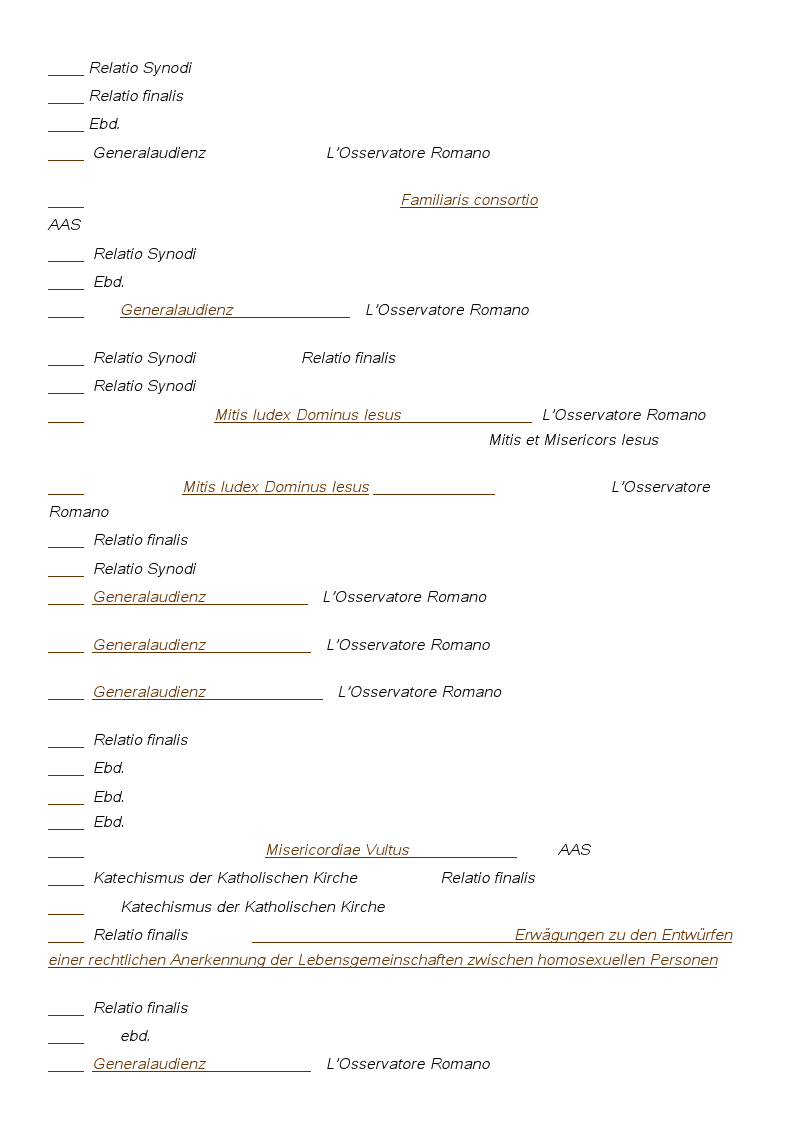 Relatio Synodi

Relatio finalis

Ebd.

Generalaudienz L'Osservatore Romano

Familiaris consortio AAS

Relatio Synodi

Ebd.

Generalaudienz L'Osservatore Romano

Relatio Synodi Relatio finalis

Relatio Synodi

Mitis Iudex Dominus Iesus L'Osservatore Romano Mitis et Misericors Iesus

Mitis Iudex Dominus Iesus L'Osservatore Romano

Relatio finalis

Relatio Synodi

Generalaudienz L'Osservatore Romano

Generalaudienz L'Osservatore Romano

Generalaudienz L'Osservatore Romano

Relatio finalis

Ebd.

Ebd.

Ebd.

Misericordiae Vultus AAS

Katechismus der Katholischen Kirche Relatio finalis

Katechismus der Katholischen Kirche

Relatio finalis Erwägungen zu den Entwürfen einer rechtlichen Anerkennung der Lebensgemeinschaften zwischen homosexuellen Personen

Relatio finalis

ebd.

Generalaudienz L'Osservatore Romano